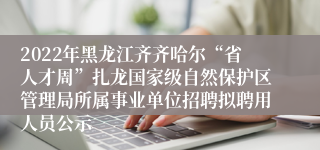 2022年黑龙江齐齐哈尔“省人才周”扎龙国家级自然保护区管理局所属事业单位招聘拟聘用人员公示